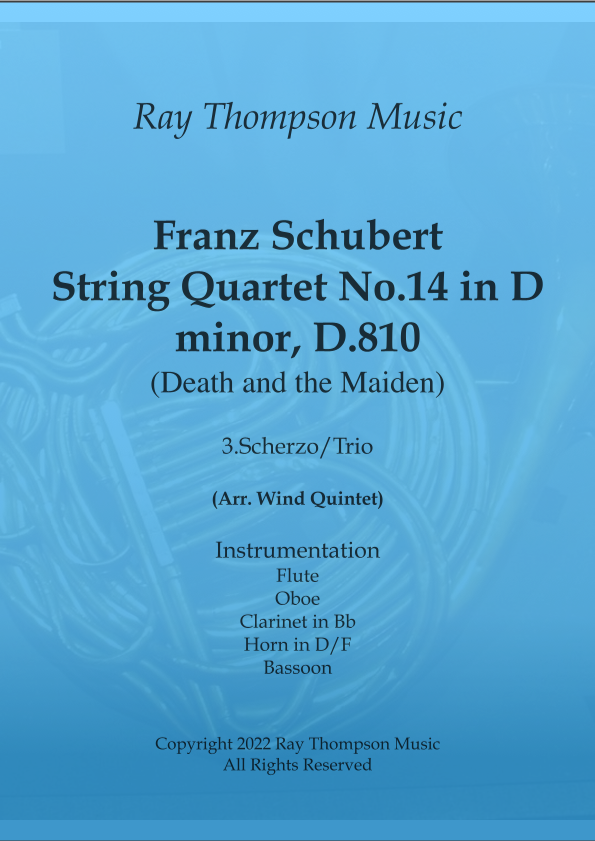 Ray Thompson Music

Franz Schubert
String Quartet No.14 in D minor, D.810
(Death and the Maiden)

3.Scherzo/Trio

(Arr. Wind Quintet)

Instrumentation
Flute
Oboe
Clarinet in Bb
Horn in D/F
Bassoon

Copyright 2022 Ray Thompson Music
All Rights Reserved